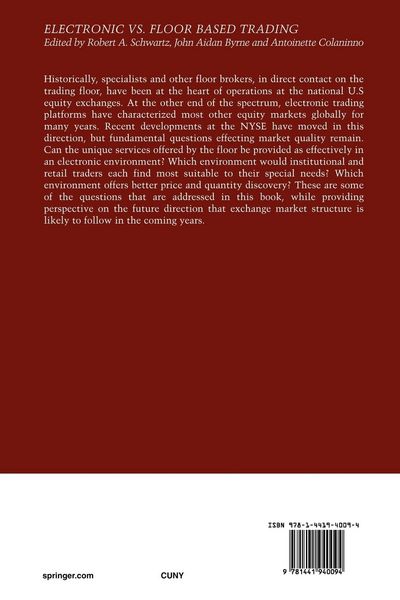 ELECTRONIC VS. FLOOR BASED TRADING
Edited by Robert A. Schwartz, John Aidan Byrne and Antoinette Colaninno

Historically, specialists and other floor brokers, in direct contact on the trading floor, have been at the heart of operations at the national U.S equity exchanges. At the other end of the spectrum, electronic trading platforms have characterized most other equity markets globally for many years. Recent developments at the NYSE have moved in this direction, but fundamental questions effecting market quality remain. Can the unique services offered by the floor be provided as effectively in an electronic environment? Which environment would institutional and retail traders each find most suitable to their special needs? Which environment offers better price and quantity discovery? These are some of the questions that are addressed in this book, while providing perspective on the future direction that exchange market structure is likely to follow in the coming years.

ISBN 978-1-4419-4009-4

9 781441 940094

springer.com

CUNY